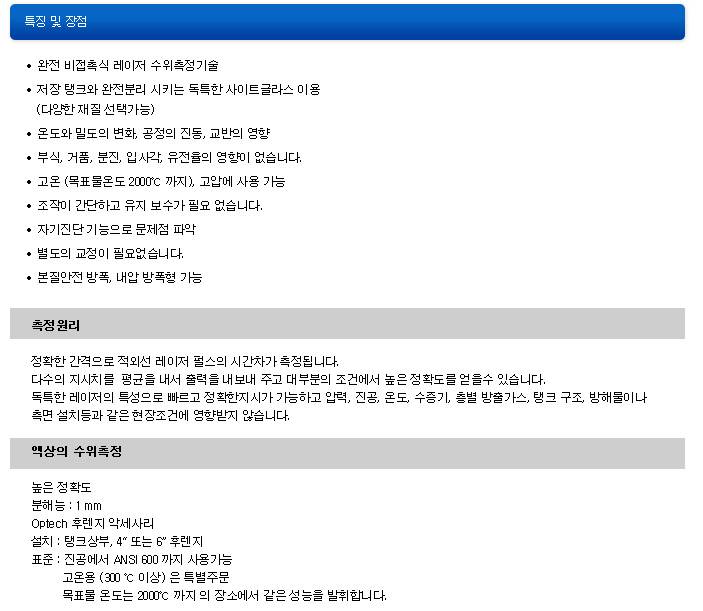 특징 및 장점

• 완전 비접촉식 레이저 수위측정기술
• 저장 탱크와 완전분리 시키는 독특한 사이트글라스 이용
(다양한 재질 선택가능)
• 온도와 밀도의 변화, 공정의 진동, 교반의 영향
• 부식, 거품, 분진, 입사각, 유전율의 영향이 없습니다.
• 고온 (목표물온도 2000℃ 까지), 고압에 사용 가능
• 조작이 간단하고 유지 보수가 필요 없습니다.
• 자기진단 기능으로 문제점 파악
• 별도의 교정이 필요없습니다.
• 본질안전 방폭, 내압 방폭형 가능

측정원리

정확한 간격으로 적외선 레이저 펄스의 시간차가 측정됩니다.
다수의 지시치를 평균을 내서 출력을 내보내 주고 대부분의 조건에서 높은 정확도를 얻을수 있습니다.
독특한 레이저의 특성으로 빠르고 정확한지시가 가능하고 압력, 진공, 온도, 수증기, 층별 방출가스, 탱크 구조, 방해물이나 측면 설치등과 같은 현장조건에 영향받지 않습니다.

액상의 수위측정

높은 정확도
분해능 : 1 mm
Optech 후렌지 악세사리
설치 : 탱크상부, 4" 또는 6" 후렌지
표준 : 진공에서 ANSI 600 까지 사용가능
고온용 (300 ℃ 이상) 은 특별주문
목표물 온도는 2000℃ 까지 의 장소에서 같은성능을 발휘합니다.